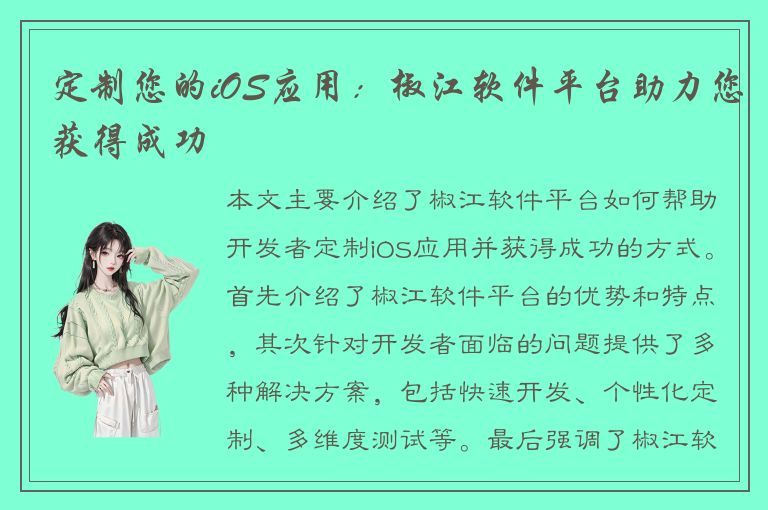 定制您的iOS应用：椒江软件平台助力您获得成功

本文主要介绍了椒江软件平台如何帮助开发者定制iOS应用并获得成功的方式。首先介绍了椒江软件平台的优势和特点，其次针对开发者面临的问题提供了多种解决方案，包括快速开发、个性化定制、多维度测试等。最后强调了椒江软